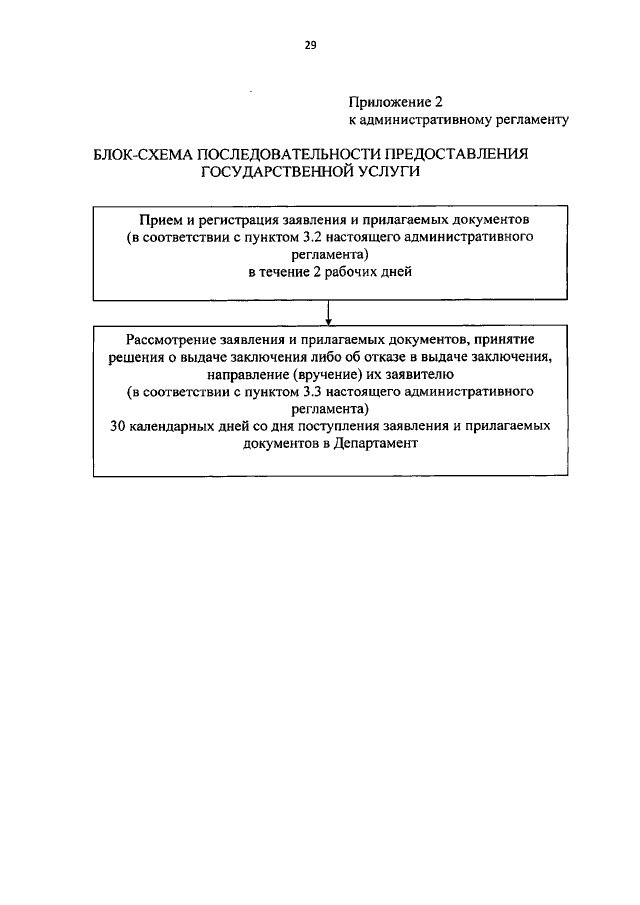 29

Приложение 2
к административному регламенту

БЛОК-СХЕМА ПОСЛЕДОВАТЕЛЬНОСТИ ПРЕДОСТАВЛЕНИЯ ГОСУДАРСТВЕННОЙ УСЛУГИ

Прием и регистрация заявления и прилагаемых документов
(в соответствии с пунктом 3.2 настоящего административного регламента)
в течение 2 рабочих дней

Рассмотрение заявления и прилагаемых документов, принятие решения о выдаче заключения либо об отказе в выдаче заключения, направление (вручение) их заявителю
(в соответствии с пунктом 3.3 настоящего административного регламента)
30 календарных дней со дня поступления заявления и прилагаемых документов в Департамент